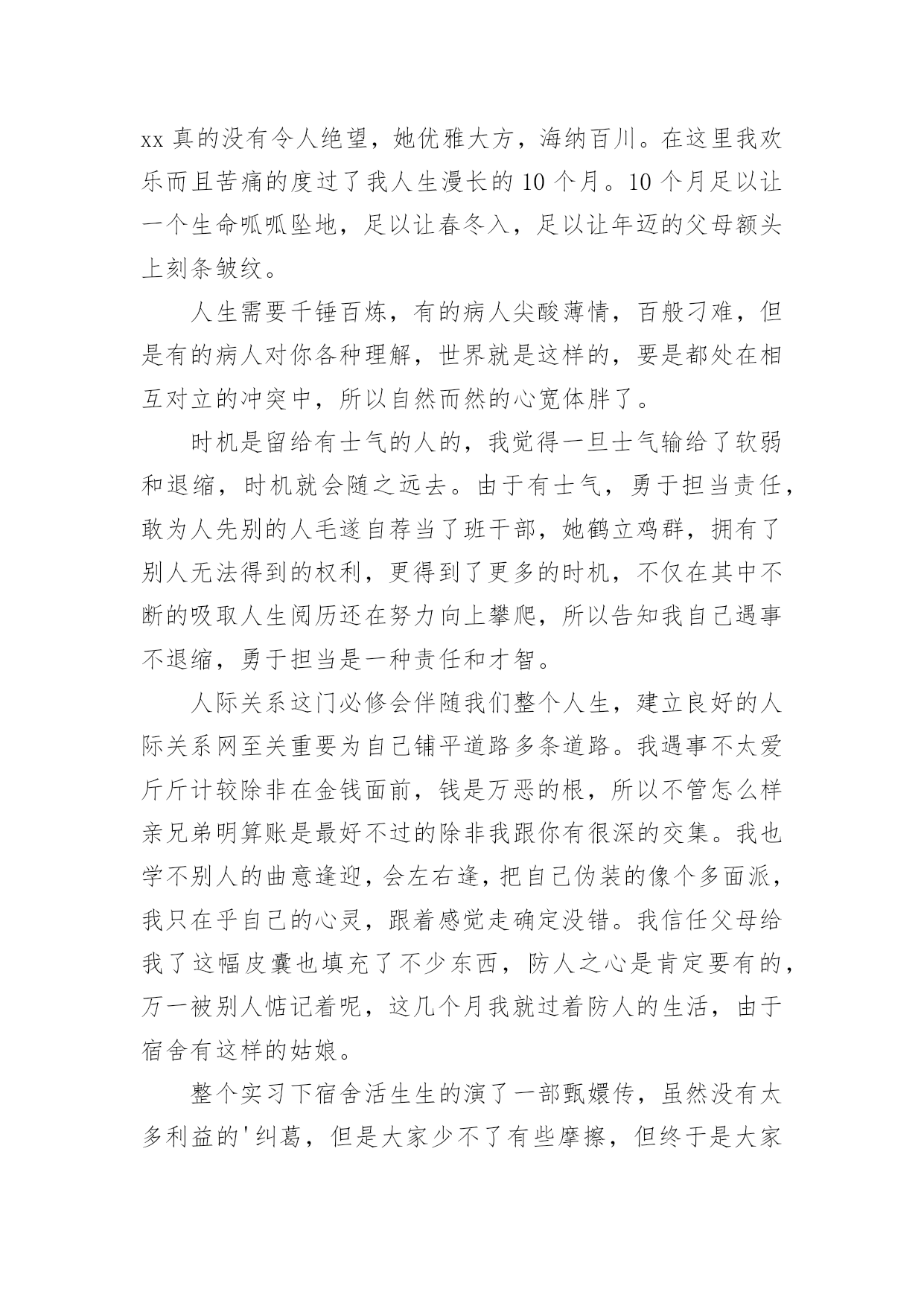 xx 真的没有令人绝望，她优雅大方，海纳百川。在这里我欢乐而且苦痛的度过了我人生漫长的 10 个月。10 个月足以让一个生命呱呱坠地，足以让春冬入，足以让年迈的父母额头上刻条皱纹。

人生需要千锤百炼，有的病人尖酸薄情，百般刁难，但是有的病人对你各种理解，世界就是这样的，要是都处在相互对立的冲突中，所以自然而然的心宽体胖了。

时机是留给有士气的人的，我觉得一旦士气输给了软弱和退缩，时机就会随之远去。由于有士气，勇于担当责任，敢为人先别的人毛遂自荐当了班干部，她鹤立鸡群，拥有了别人无法得到的权利，更得到了更多的时机，不仅在其中不断的吸取人生阅历还在努力向上攀爬，所以告知我自己遇事不退缩，勇于担当是一种责任和才智。

人际关系这门必修会伴随我们整个人生，建立良好的人际关系网至关重要为自己铺平道路多条道路。我遇事不太爱斤斤计较除非在金钱面前，钱是万恶的根，所以不管怎么样亲兄弟明算账是最好不过的除非我跟你有很深的交集。我也学不别人的曲意逢迎，会左右逢，把自己伪装的像个多面派，我只在乎自己的心灵，跟着感觉走确定没错。我信任父母给我了这幅皮囊也填充了不少东西，防人之心是肯定要有的，万一被别人惦记着呢，这几个月我就过着防人的生活，由于宿舍有这样的姑娘。

整个实习下宿舍活生生的演了一部甄嬛传，虽然没有太多利益的'纠葛，但是大家少不了有些摩擦，但终于是大家